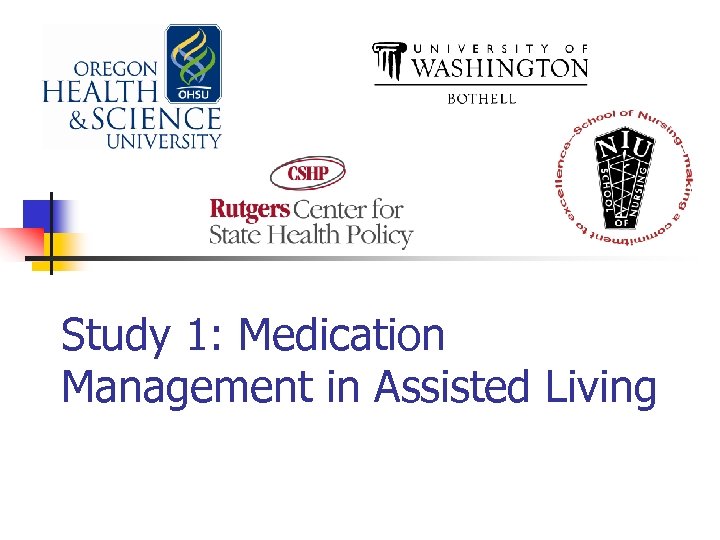 OREGON HEALTH & SCIENCE UNIVERSITY

OHSU

UNIVERSITY OF WASHINGTON

BOTHELL

CSHP

Rutgers Center for State Health Policy

School of Nursing--making a commitment to excellence--

NIU

SCHOOL OF NURSING

Study 1: Medication Management in Assisted Living